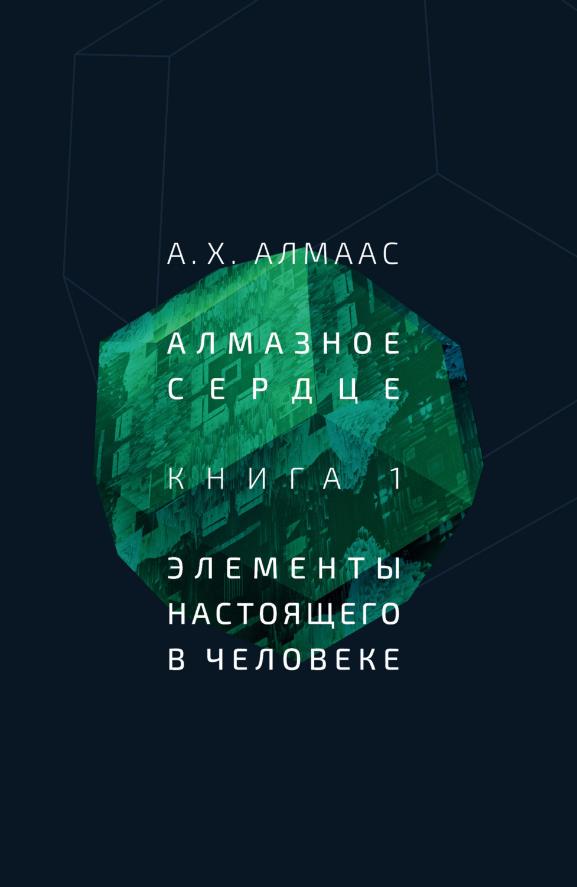 А. Х. АЛМААС

АЛМАЗНОЕ СЕРДЦЕ

КНИГА 1

ЭЛЕМЕНТЫ НАСТОЯЩЕГО В ЧЕЛОВЕКЕ